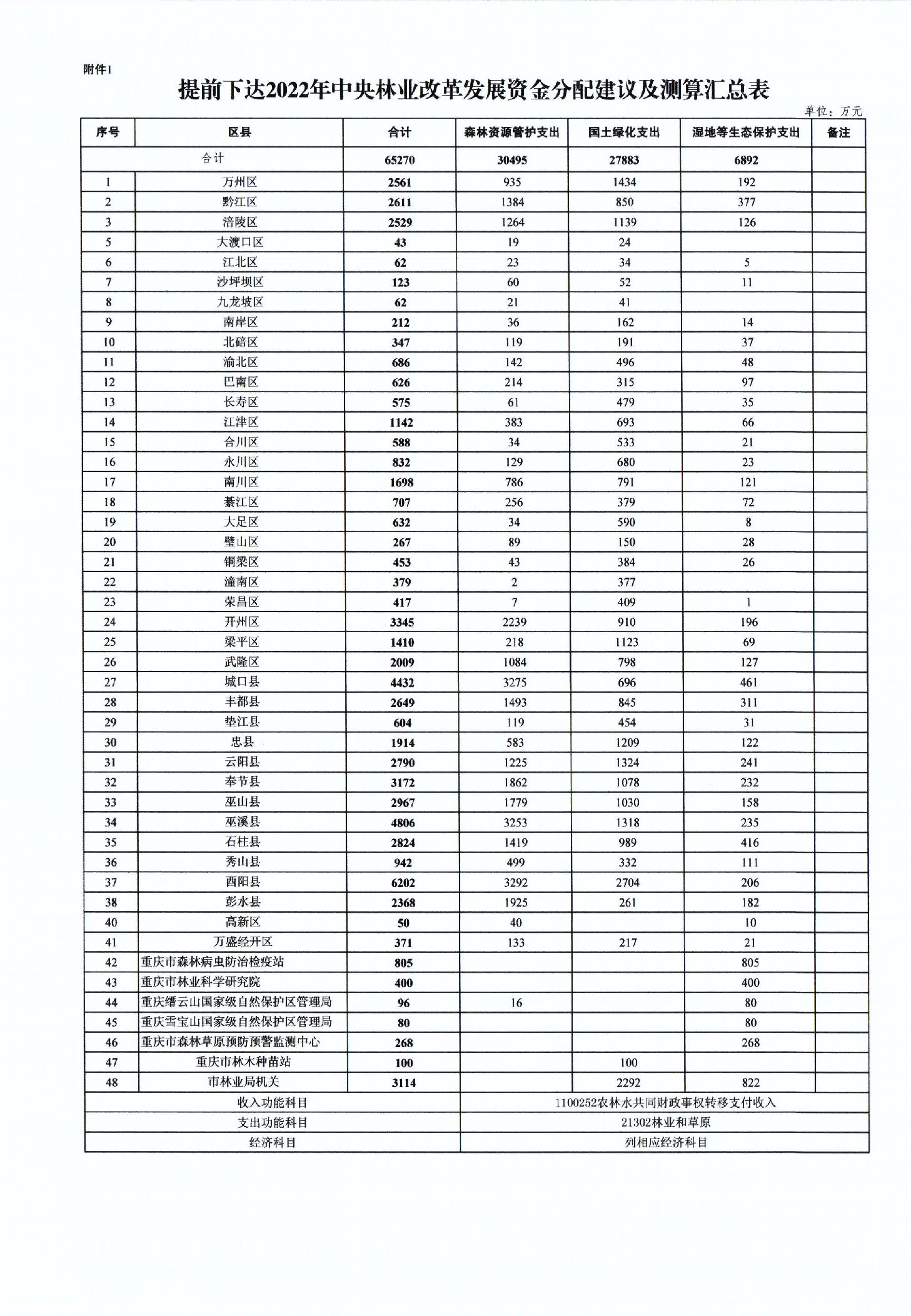 附件1

提前下达2022年中央林业改革发展资金分配建议及测算汇总表

单位：万元

| 序号 | 区县 | 合计 | 森林资源管护支出 | 国土绿化支出 | 湿地等生态保护支出 | 备注 |
|---|---|---|---|---|---|---|
| 合计 | | 65270 | 30495 | 27883 | 6892 | |
| 1 | 万州区 | 2561 | 935 | 1434 | 192 | |
| 2 | 黔江区 | 2611 | 1384 | 850 | 377 | |
| 3 | 涪陵区 | 2529 | 1264 | 1139 | 126 | |
| 5 | 大渡口区 | 43 | 19 | 24 | | |
| 6 | 江北区 | 62 | 23 | 34 | 5 | |
| 7 | 沙坪坝区 | 123 | 60 | 52 | 11 | |
| 8 | 九龙坡区 | 62 | 21 | 41 | | |
| 9 | 南岸区 | 212 | 36 | 162 | 14 | |
| 10 | 北碚区 | 347 | 119 | 191 | 37 | |
| 11 | 渝北区 | 686 | 142 | 496 | 48 | |
| 12 | 巴南区 | 626 | 214 | 315 | 97 | |
| 13 | 长寿区 | 575 | 61 | 479 | 35 | |
| 14 | 江津区 | 1142 | 383 | 693 | 66 | |
| 15 | 合川区 | 588 | 34 | 533 | 21 | |
| 16 | 永川区 | 832 | 129 | 680 | 23 | |
| 17 | 南川区 | 1698 | 786 | 791 | 121 | |
| 18 | 綦江区 | 707 | 256 | 379 | 72 | |
| 19 | 大足区 | 632 | 34 | 590 | 8 | |
| 20 | 璧山区 | 267 | 89 | 150 | 28 | |
| 21 | 铜梁区 | 453 | 43 | 384 | 26 | |
| 22 | 潼南区 | 379 | 2 | 377 | | |
| 23 | 荣昌区 | 417 | 7 | 409 | 1 | |
| 24 | 开州区 | 3345 | 2239 | 910 | 196 | |
| 25 | 梁平区 | 1410 | 218 | 1123 | 69 | |
| 26 | 武隆区 | 2009 | 1084 | 798 | 127 | |
| 27 | 城口县 | 4432 | 3275 | 696 | 461 | |
| 28 | 丰都县 | 2649 | 1493 | 845 | 311 | |
| 29 | 垫江县 | 604 | 119 | 454 | 31 | |
| 30 | 忠县 | 1914 | 583 | 1209 | 122 | |
| 31 | 云阳县 | 2790 | 1225 | 1324 | 241 | |
| 32 | 奉节县 | 3172 | 1862 | 1078 | 232 | |
| 33 | 巫山县 | 2967 | 1779 | 1030 | 158 | |
| 34 | 巫溪县 | 4806 | 3253 | 1318 | 235 | |
| 35 | 石柱县 | 2824 | 1419 | 989 | 416 | |
| 36 | 秀山县 | 942 | 499 | 332 | 111 | |
| 37 | 酉阳县 | 6202 | 3292 | 2704 | 206 | |
| 38 | 彭水县 | 2368 | 1925 | 261 | 182 | |
| 40 | 高新区 | 50 | 40 | | 10 | |
| 41 | 万盛经开区 | 371 | 133 | 217 | 21 | |
| 42 | 重庆市森林病虫防治检疫站 | 805 | | | 805 | |
| 43 | 重庆市林业科学研究院 | 400 | | | 400 | |
| 44 | 重庆缙云山国家级自然保护区管理局 | 96 | 16 | | 80 | |
| 45 | 重庆雪宝山国家级自然保护区管理局 | 80 | | | 80 | |
| 46 | 重庆市森林草原预防预警监测中心 | 268 | | | 268 | |
| 47 | 重庆市林木种苗站 | 100 | | 100 | | |
| 48 | 市林业局机关 | 3114 | | 2292 | 822 | |
| 收入功能科目 | | | 1100252农林水共同财政事权转移支付收入 | | | |
| 支出功能科目 | | | 21302林业和草原 | | | |
| 经济科目 | | | 列相应经济科目 | | | |